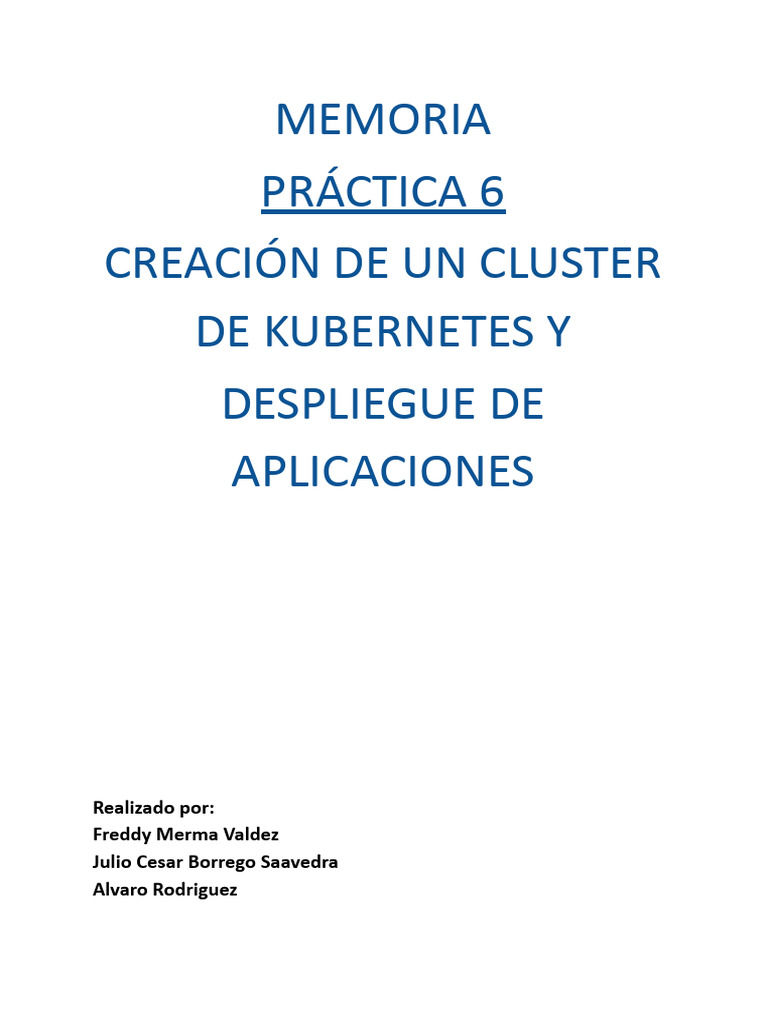 MEMORIA
PRÁCTICA 6
CREACIÓN DE UN CLUSTER DE KUBERNETES Y DESPLIEGUE DE APLICACIONES

Realizado por:
Freddy Merma Valdez
Julio Cesar Borrego Saavedra
Alvaro Rodriguez